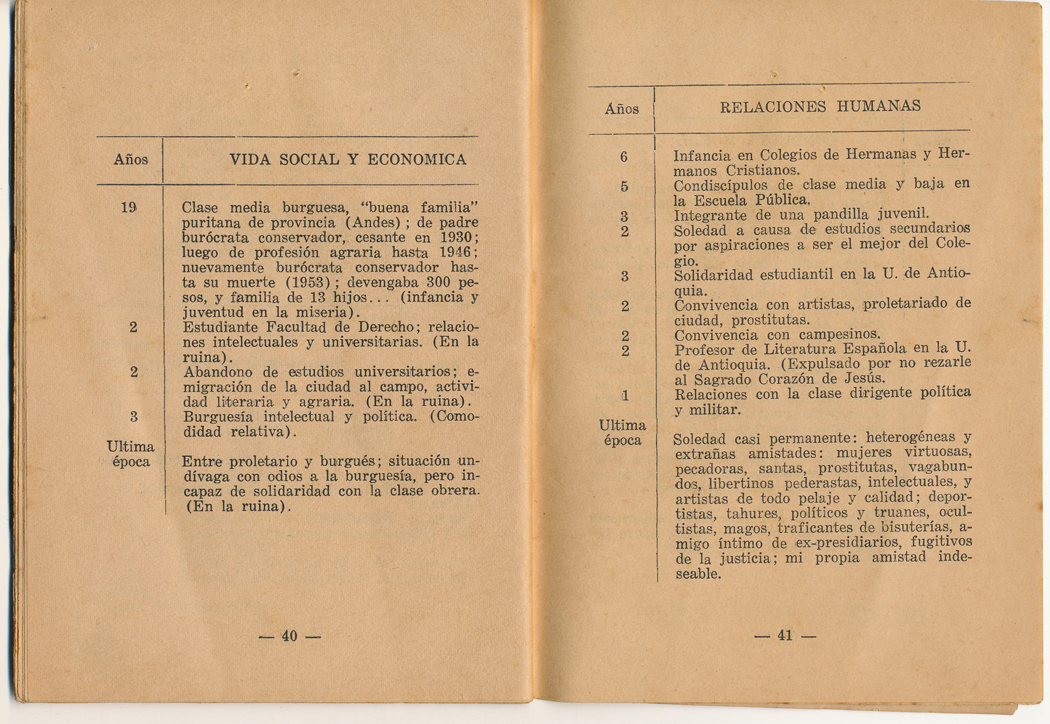 | Años | VIDA SOCIAL Y ECONOMICA |
|---|---|
| 19 | Clase media burguesa, "buena familia" puritana de provincia (Andes); de padre burócrata conservador, cesante en 1930; luego de profesión agraria hasta 1946; nuevamente burócrata conservador hasta su muerte (1953); devengaba 300 pesos, y familia de 13 hijos... (infancia y juventud en la miseria). |
| 2 | Estudiante Facultad de Derecho; relaciones intelectuales y universitarias. (En la ruina). |
| 2 | Abandono de estudios universitarios; emigración de la ciudad al campo, actividad literaria y agraria. (En la ruina). |
| 3 | Burguesía intelectual y política. (Comodidad relativa). |
| Ultima época | Entre proletario y burgués; situación undívaga con odios a la burguesía, pero incapaz de solidaridad con la clase obrera. (En la ruina). |

— 40 —

| Años | RELACIONES HUMANAS |
|---|---|
| 6 | Infancia en Colegios de Hermanas y Hermanos Cristianos. |
| 5 | Condiscípulos de clase media y baja en la Escuela Pública. |
| 3 | Integrante de una pandilla juvenil. |
| 2 | Soledad a causa de estudios secundarios por aspiraciones a ser el mejor del Colegio. |
| 3 | Solidaridad estudiantil en la U. de Antioquia. |
| 2 | Convivencia con artistas, proletariado de ciudad, prostitutas. |
| 2 | Convivencia con campesinos. |
| 2 | Profesor de Literatura Española en la U. de Antioquia. (Expulsado por no rezarle al Sagrado Corazón de Jesús. |
| 1 | Relaciones con la clase dirigente política y militar. |
| Ultima época | Soledad casi permanente: heterogéneas y extrañas amistades: mujeres virtuosas, pecadoras, santas, prostitutas, vagabundos, libertinos pederastas, intelectuales, y artistas de todo pelaje y calidad; deportistas, tahures, políticos y truanes, ocultistas, magos, traficantes de bisuterías, amigo íntimo de ex-presidiarios, fugitivos de la justicia; mi propia amistad indeseable. |

— 41 —